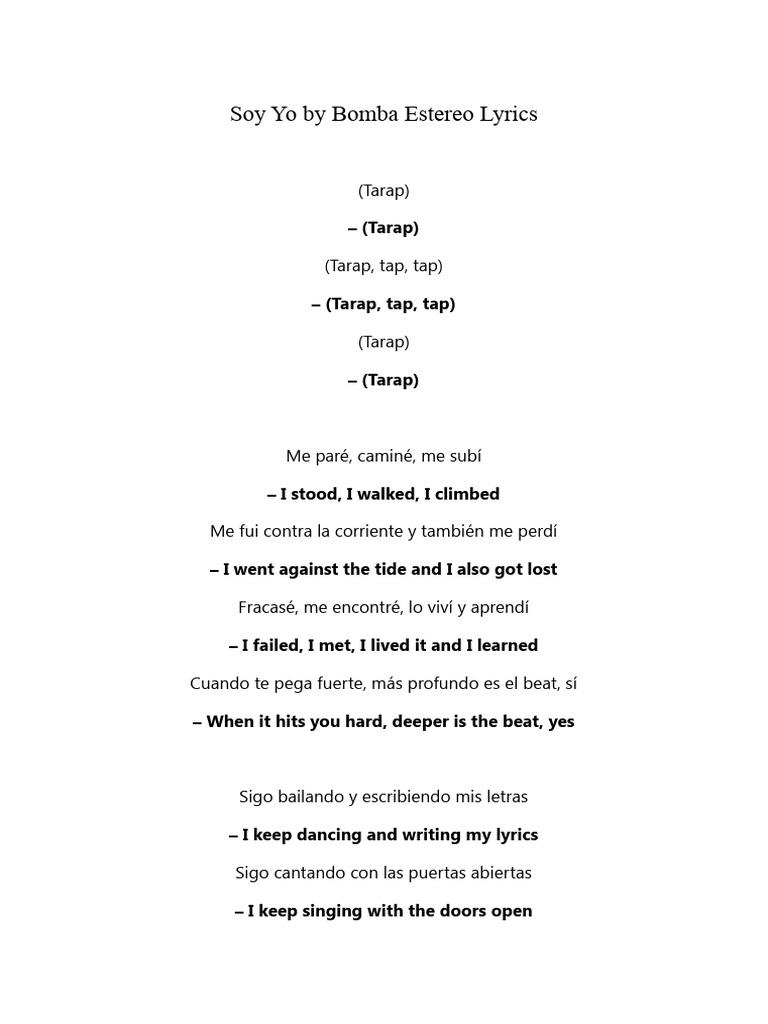 Soy Yo by Bomba Estereo Lyrics

(Tarap)

– (Tarap)

(Tarap, tap, tap)

– (Tarap, tap, tap)

(Tarap)

– (Tarap)

Me paré, caminé, me subí

– I stood, I walked, I climbed

Me fui contra la corriente y también me perdí

– I went against the tide and I also got lost

Fracasé, me encontré, lo viví y aprendí

– I failed, I met, I lived it and I learned

Cuando te pega fuerte, más profundo es el beat, sí

– When it hits you hard, deeper is the beat, yes

Sigo bailando y escribiendo mis letras

– I keep dancing and writing my lyrics

Sigo cantando con las puertas abiertas

– I keep singing with the doors open